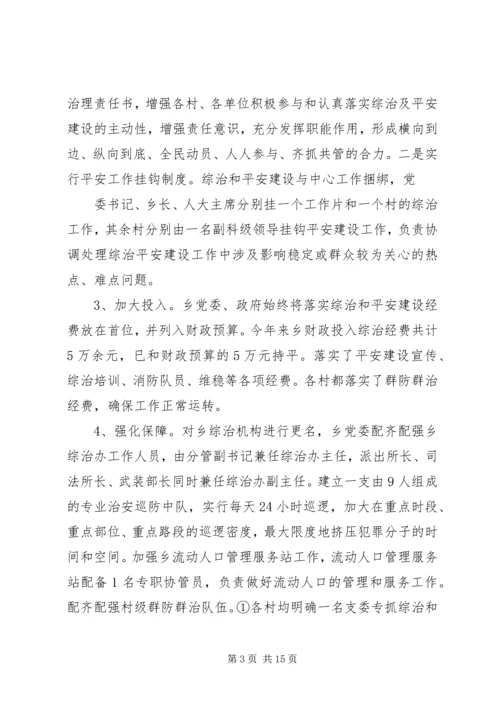 治理责任书，增强各村、各单位积极参与和认真落实综治及平安建设的主动性，增强责任意识，充分发挥职能作用，形成横向到边、纵向到底、全民动员、人人参与、齐抓共管的合力。二是实行平安工作挂钩制度。综治和平安建设与中心工作捆绑，党

委书记、乡长、人大主席分别挂一个工作片和一个村的综治工作，其余村分别由一名副科级领导挂钩平安建设工作，负责协调处理综治平安建设工作中涉及影响稳定或群众较为关心的热点、难点问题。

3、加大投入。乡党委、政府始终将落实综治和平安建设经费放在首位，并列入财政预算。今年来乡财政投入综治经费共计5万余元，已和财政预算的5万元持平。落实了平安建设宣传、综治培训、消防队员、维稳等各项经费。各村都落实了群防群治经费，确保工作正常运转。

4、强化保障。对乡综治机构进行更名，乡党委配齐配强乡综治办工作人员，由分管副书记兼任综治办主任，派出所长、司法所长、武装部长同时兼任综治办副主任。建立一支由9人组成的专业治安巡防中队，实行每天24小时巡逻，加大在重点时段、重点部位、重点路段的巡逻密度，最大限度地挤压犯罪分子的时间和空间。加强乡流动人口管理服务站工作，流动人口管理服务站配备1名专职协管员，负责做好流动人口的管理和服务工作。配齐配强村级群防群治队伍。①各村均明确一名支委专抓综治和

第3页 共15页